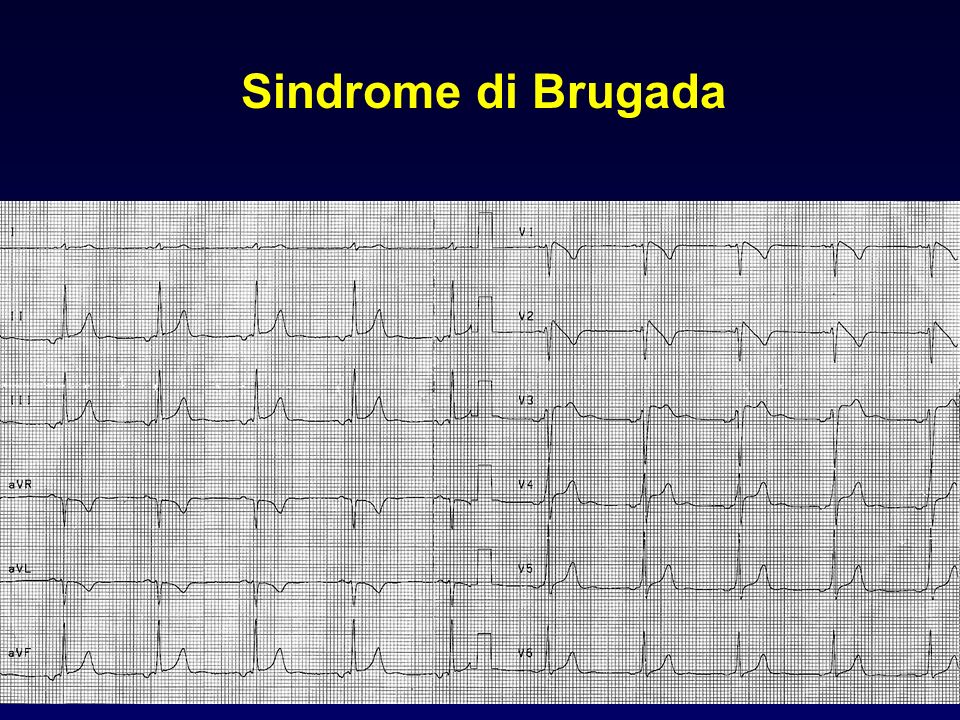 Sindrome di Brugada

I
II
III
aVR
aVL
aVF
V1
V2
V3
V4
V5
V6